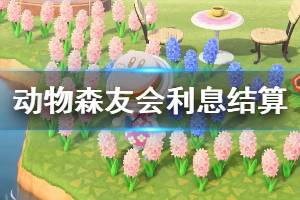 动物森友会利息结算